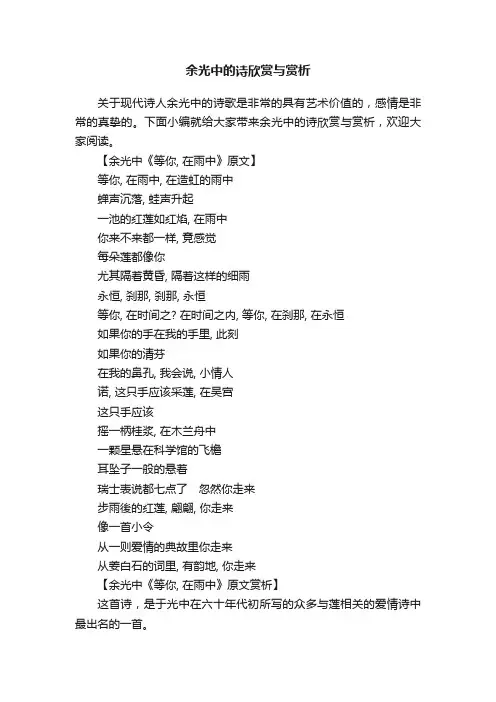 余光中的诗欣赏与赏析

关于现代诗人余光中的诗歌是非常的具有艺术价值的，感情是非常的真挚的。下面小编就给大家带来余光中的诗欣赏与赏析，欢迎大家阅读。

【余光中《等你, 在雨中》原文】

等你, 在雨中, 在造虹的雨中
蝉声沉落, 蛙声升起
一池的红莲如红焰, 在雨中
你来不来都一样, 竟感觉
每朵莲都像你
尤其隔着黄昏, 隔着这样的细雨
永恒, 刹那, 刹那, 永恒
等你, 在时间之? 在时间之内, 等你, 在刹那, 在永恒
如果你的手在我的手里, 此刻
如果你的清芬
在我的鼻孔, 我会说, 小情人
诺, 这只手应该采莲, 在吴宫
这只手应该
摇一柄桂桨, 在木兰舟中
一颗星悬在科学馆的飞檐
耳坠子一般的悬着
瑞士表说都七点了　忽然你走来
步雨後的红莲, 翩翩, 你走来
像一首小令
从一则爱情的典故里你走来
从姜白石的词里, 有韵地, 你走来

【余光中《等你, 在雨中》原文赏析】

这首诗，是于光中在六十年代初所写的众多与莲相关的爱情诗中最出名的一首。